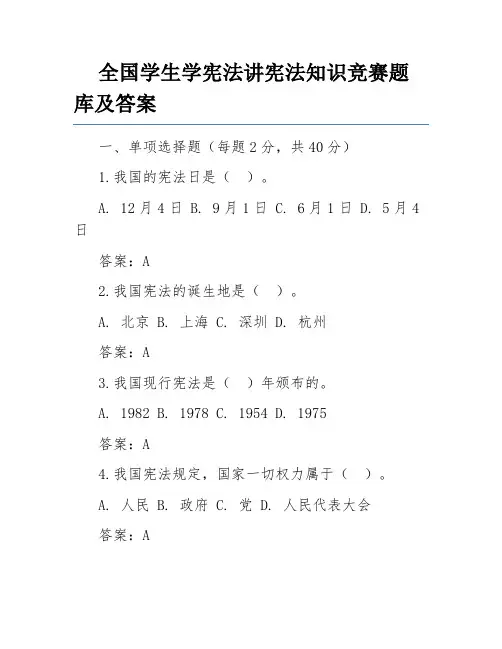 全国学生学宪法讲宪法知识竞赛题库及答案

一、单项选择题（每题 2 分，共 40 分）

1.我国的宪法日是（ ）。

A. 12 月 4 日 B. 9 月 1 日 C. 6 月 1 日 D. 5 月 4 日

答案：A

2.我国宪法的诞生地是（ ）。

A. 北京 B. 上海 C. 深圳 D. 杭州

答案：A

3.我国现行宪法是（ ）年颁布的。

A. 1982 B. 1978 C. 1954 D. 1975

答案：A

4.我国宪法规定，国家一切权力属于（ ）。

A. 人民 B. 政府 C. 党 D. 人民代表大会

答案：A